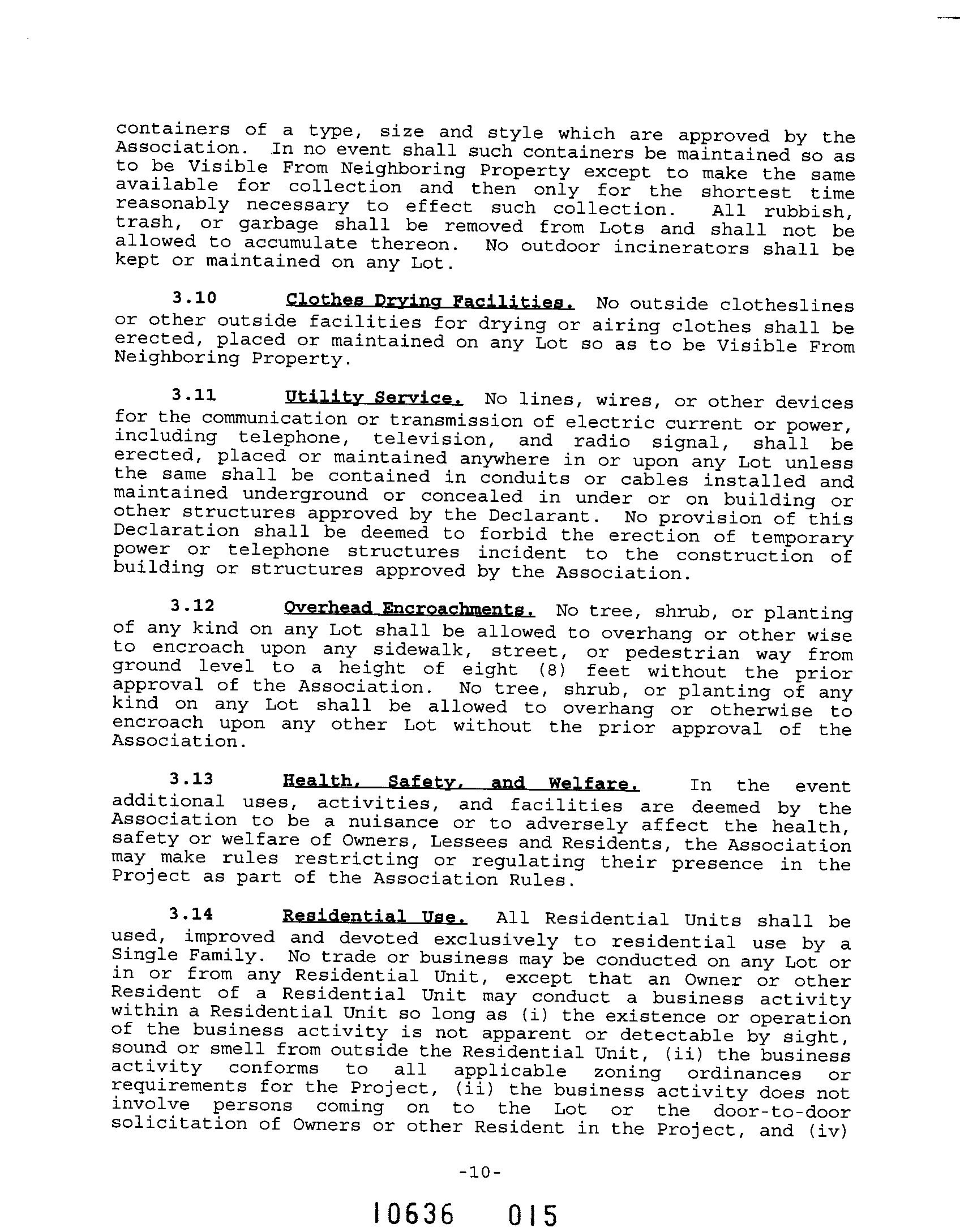 containers of a type, size and style which are approved by the Association. In no event shall such containers be maintained so as to be Visible From Neighboring Property except to make the same available for collection and then only for the shortest time reasonably necessary to effect such collection. All rubbish, trash, or garbage shall be removed from Lots and shall not be allowed to accumulate thereon. No outdoor incinerators shall be kept or maintained on any Lot.

3.10 Clothes Drying Facilities. No outside clotheslines or other outside facilities for drying or airing clothes shall be erected, placed or maintained on any Lot so as to be Visible From Neighboring Property.

3.11 Utility Service. No lines, wires, or other devices for the communication or transmission of electric current or power, including telephone, television, and radio signal, shall be erected, placed or maintained anywhere in or upon any Lot unless the same shall be contained in conduits or cables installed and maintained underground or concealed in under or on building or other structures approved by the Declarant. No provision of this Declaration shall be deemed to forbid the erection of temporary power or telephone structures incident to the construction of building or structures approved by the Association.

3.12 Overhead Encroachments. No tree, shrub, or planting of any kind on any Lot shall be allowed to overhang or other wise to encroach upon any sidewalk, street, or pedestrian way from ground level to a height of eight (8) feet without the prior approval of the Association. No tree, shrub, or planting of any kind on any Lot shall be allowed to overhang or otherwise to encroach upon any other Lot without the prior approval of the Association.

3.13 Health, Safety, and Welfare. In the event additional uses, activities, and facilities are deemed by the Association to be a nuisance or to adversely affect the health, safety or welfare of Owners, Lessees and Residents, the Association may make rules restricting or regulating their presence in the Project as part of the Association Rules.

3.14 Residential Use. All Residential Units shall be used, improved and devoted exclusively to residential use by a Single Family. No trade or business may be conducted on any Lot or in or from any Residential Unit, except that an Owner or other Resident of a Residential Unit may conduct a business activity within a Residential Unit so long as (i) the existence or operation of the business activity is not apparent or detectable by sight, sound or smell from outside the Residential Unit, (ii) the business activity conforms to all applicable zoning ordinances or requirements for the Project, (ii) the business activity does not involve persons coming on to the Lot or the door-to-door solicitation of Owners or other Resident in the Project, and (iv)

-10-

10636 015